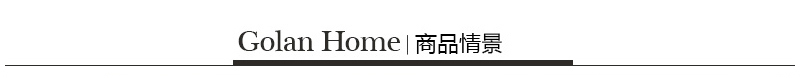 Golan Home | 商品情景